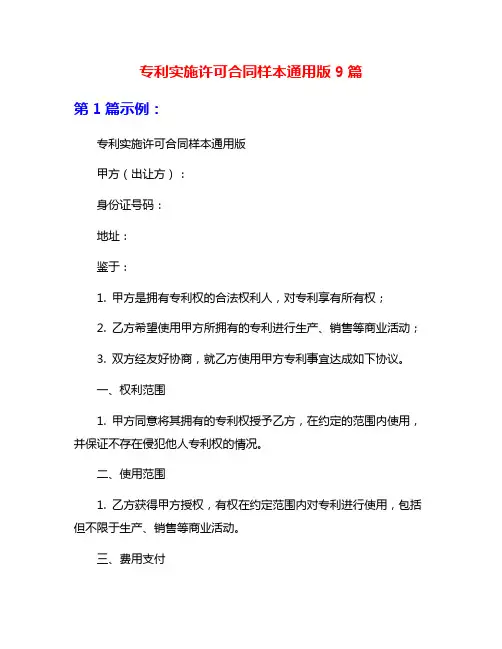 专利实施许可合同样本通用版 9 篇

第 1 篇示例：

专利实施许可合同样本通用版

甲方（出让方）：

身份证号码：

地址：

鉴于：

1. 甲方是拥有专利权的合法权利人，对专利享有所有权；

2. 乙方希望使用甲方所拥有的专利进行生产、销售等商业活动；

3. 双方经友好协商，就乙方使用甲方专利事宜达成如下协议。

一、权利范围

1. 甲方同意将其拥有的专利权授予乙方，在约定的范围内使用，并保证不存在侵犯他人专利权的情况。

二、使用范围

1. 乙方获得甲方授权，有权在约定范围内对专利进行使用，包括但不限于生产、销售等商业活动。

三、费用支付